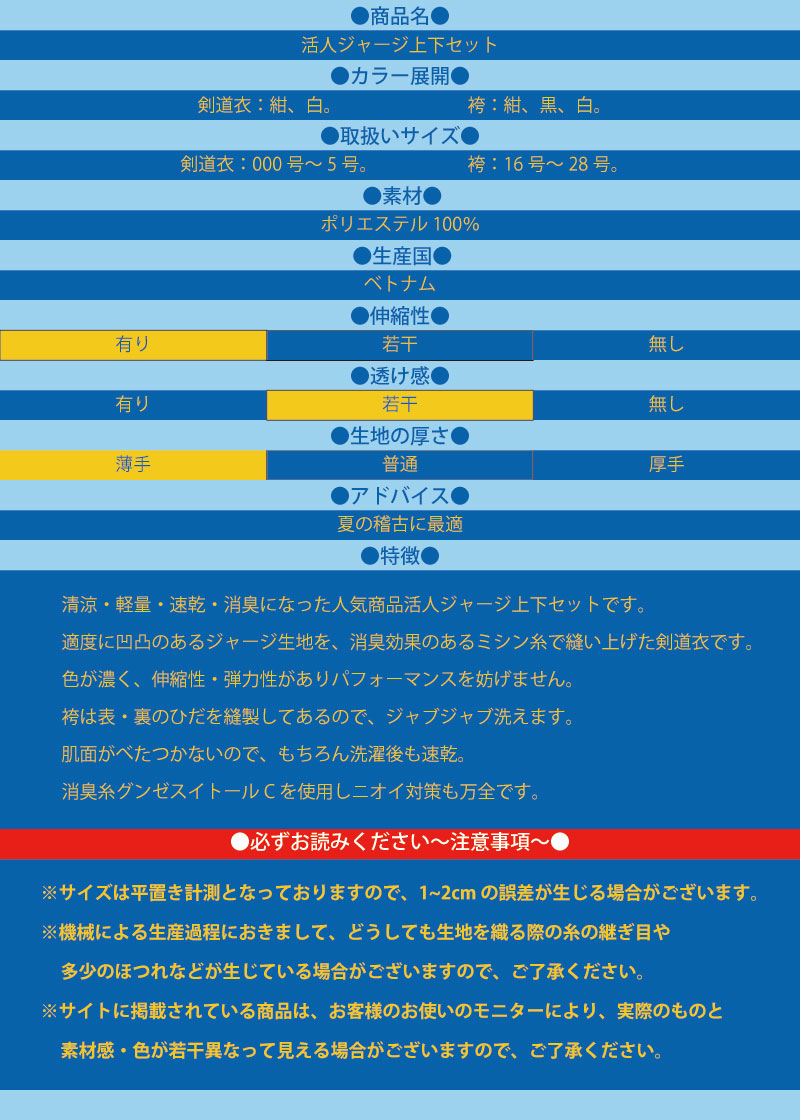 ●商品名●

活人ジャージ上下セット

●カラー展開●

剣道衣：紺、白。　　袴：紺、黒、白。

●取扱いサイズ●

剣道衣：000 号～ 5 号。　　袴：16 号～ 28 号。

●素材●

ポリエステル 100%

●生産国●

ベトナム

●伸縮性●

| 有り | 若干 | 無し |
|---|---|---|

●透け感●

| 有り | 若干 | 無し |
|---|---|---|

●生地の厚さ●

| 薄手 | 普通 | 厚手 |
|---|---|---|

●アドバイス●

夏の稽古に最適

●特徴●

清涼・軽量・速乾・消臭になった人気商品活人ジャージ上下セットです。

適度に凹凸のあるジャージ生地を、消臭効果のあるミシン糸で縫い上げた剣道衣です。

色が濃く、伸縮性・弾力性がありパフォーマンスを妨げません。

袴は表・裏のひだを縫製してあるので、ジャブジャブ洗えます。

肌面がべたつかないので、もちろん洗濯後も速乾。

消臭糸グンゼスイトール C を使用しニオイ対策も万全です。

●必ずお読みください～注意事項～●

※サイズは平置き計測となっておりますので、1~2cm の誤差が生じる場合がございます。

※機械による生産過程におきまして、どうしても生地を織る際の糸の継ぎ目や多少のほつれなどが生じている場合がございますので、ご了承ください。

※サイトに掲載されている商品は、お客様のお使いのモニターにより、実際のものと素材感・色が若干異なって見える場合がございますので、ご了承ください。